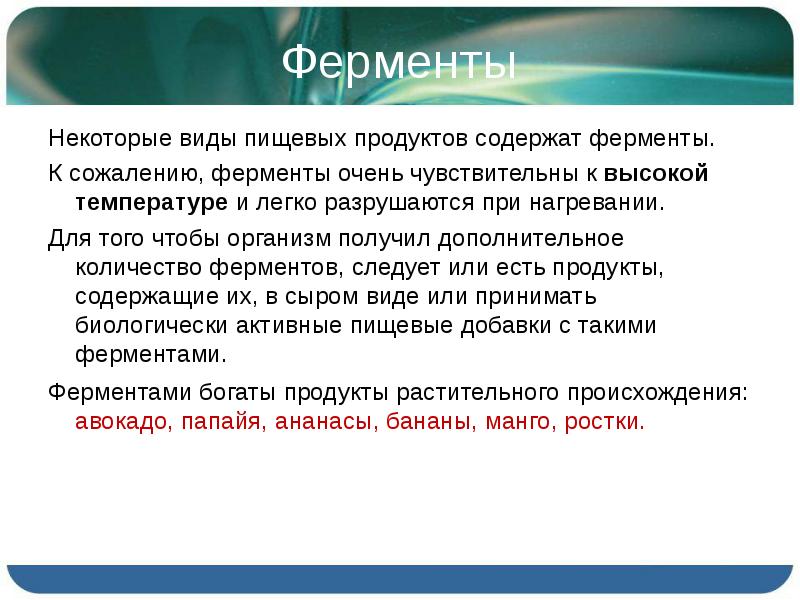 Ферменты

Некоторые виды пищевых продуктов содержат ферменты.

К сожалению, ферменты очень чувствительны к высокой температуре и легко разрушаются при нагревании.

Для того чтобы организм получил дополнительное количество ферментов, следует или есть продукты, содержащие их, в сыром виде или принимать биологически активные пищевые добавки с такими ферментами.

Ферментами богаты продукты растительного происхождения: авокадо, папайя, ананасы, бананы, манго, ростки.